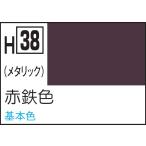 H 38

(メタリック)

赤鉄色

基本色